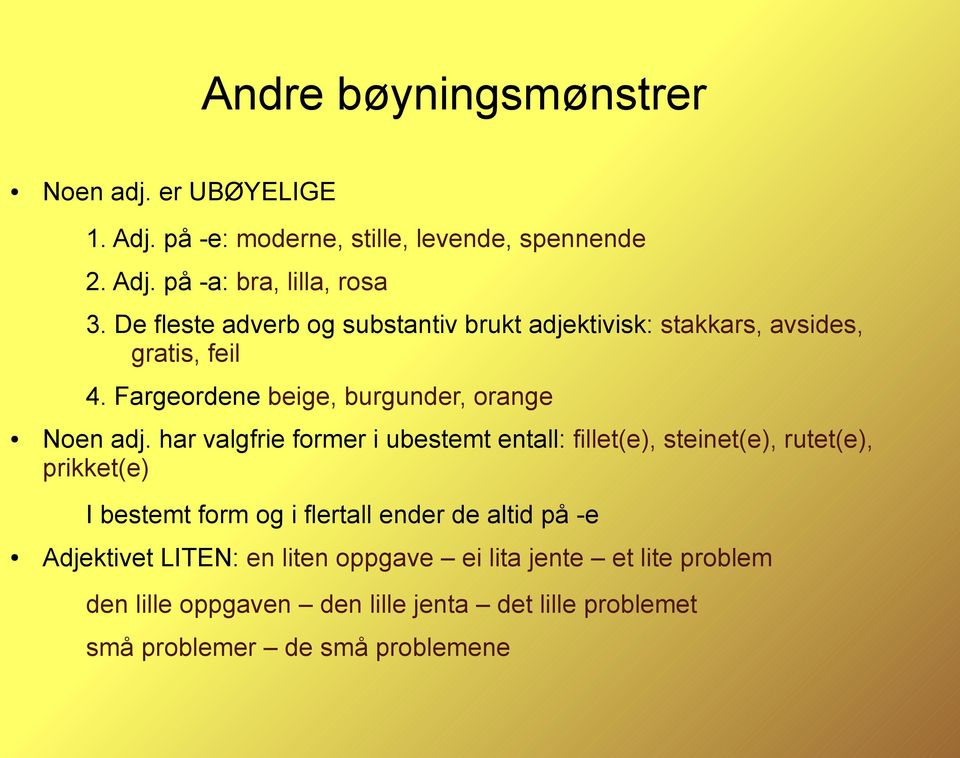 Andre bøyningsmønstrer

• Noen adj. er UBØYELIGE

1. Adj. på -e: moderne, stille, levende, spennende

2. Adj. på -a: bra, lilla, rosa

3. De fleste adverb og substantiv brukt adjektivisk: stakkars, avsides, gratis, feil

4. Fargeordene beige, burgunder, orange

• Noen adj. har valgfrie former i ubestemt entall: fillet(e), steinet(e), rutet(e), prikket(e)

I bestemt form og i flertall ender de altid på -e

• Adjektivet LITEN: en liten oppgave – ei lita jente – et lite problem

den lille oppgaven – den lille jenta – det lille problemet

små problemer – de små problemene